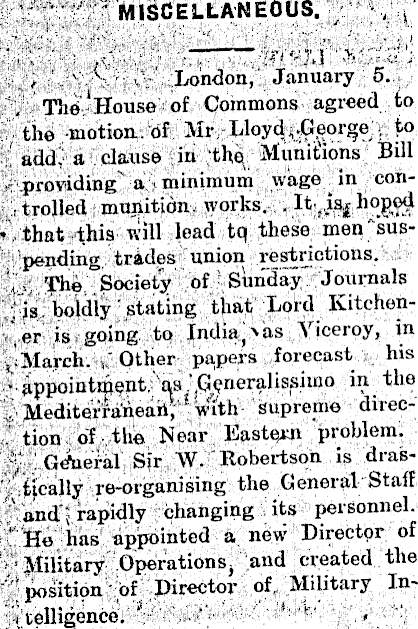 MISCELLANEOUS.

London, January 5.

The House of Commons agreed to the motion of Mr Lloyd George to add a clause in the Munitions Bill providing a minimum wage in controlled munition works. It is hoped that this will lead to these men suspending trades union restrictions.

The Society of Sunday Journals is boldly stating that Lord Kitchener is going to India, as Viceroy, in March. Other papers forecast his appointment as Generalissimo in the Mediterranean, with supreme direction of the Near Eastern problem.

General Sir W. Robertson is drastically re-organising the General Staff and rapidly changing its personnel. He has appointed a new Director of Military Operations, and created the position of Director of Military Intelligence.